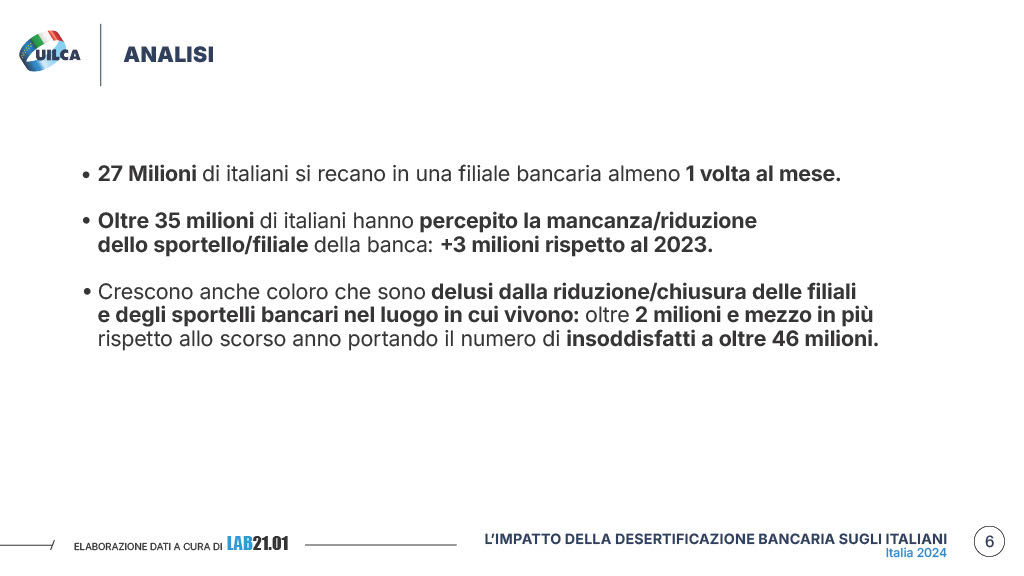 UILCA

ANALISI

• 27 Milioni di italiani si recano in una filiale bancaria almeno 1 volta al mese.

• Oltre 35 milioni di italiani hanno percepito la mancanza/riduzione dello sportello/filiale della banca: +3 milioni rispetto al 2023.

• Crescono anche coloro che sono delusi dalla riduzione/chiusura delle filiali e degli sportelli bancari nel luogo in cui vivono: oltre 2 milioni e mezzo in più rispetto allo scorso anno portando il numero di insoddisfatti a oltre 46 milioni.

ELABORAZIONE DATI A CURA DI LAB21.01

L'IMPATTO DELLA DESERTIFICAZIONE BANCARIA SUGLI ITALIANI
Italia 2024

6